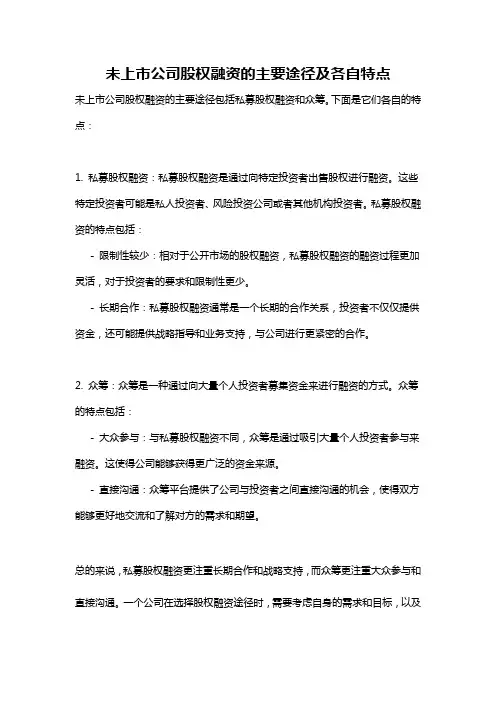 未上市公司股权融资的主要途径及各自特点

未上市公司股权融资的主要途径包括私募股权融资和众筹。下面是它们各自的特点：

1. 私募股权融资：私募股权融资是通过向特定投资者出售股权进行融资。这些特定投资者可能是私人投资者、风险投资公司或者其他机构投资者。私募股权融资的特点包括：

- 限制性较少：相对于公开市场的股权融资，私募股权融资的融资过程更加灵活，对于投资者的要求和限制性更少。

- 长期合作：私募股权融资通常是一个长期的合作关系，投资者不仅仅提供资金，还可能提供战略指导和业务支持，与公司进行更紧密的合作。

2. 众筹：众筹是一种通过向大量个人投资者募集资金来进行融资的方式。众筹的特点包括：

- 大众参与：与私募股权融资不同，众筹是通过吸引大量个人投资者参与来融资。这使得公司能够获得更广泛的资金来源。

- 直接沟通：众筹平台提供了公司与投资者之间直接沟通的机会，使得双方能够更好地交流和了解对方的需求和期望。

总的来说，私募股权融资更注重长期合作和战略支持，而众筹更注重大众参与和直接沟通。一个公司在选择股权融资途径时，需要考虑自身的需求和目标，以及